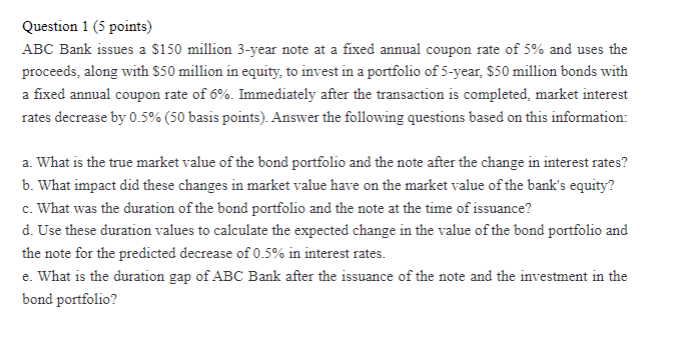 Question 1 (5 points)

ABC Bank issues a \$150 million 3-year note at a fixed annual coupon rate of 5% and uses the proceeds, along with \$50 million in equity, to invest in a portfolio of 5-year, \$50 million bonds with a fixed annual coupon rate of 6%. Immediately after the transaction is completed, market interest rates decrease by 0.5% (50 basis points). Answer the following questions based on this information:

a. What is the true market value of the bond portfolio and the note after the change in interest rates?
b. What impact did these changes in market value have on the market value of the bank's equity?
c. What was the duration of the bond portfolio and the note at the time of issuance?
d. Use these duration values to calculate the expected change in the value of the bond portfolio and the note for the predicted decrease of 0.5% in interest rates.
e. What is the duration gap of ABC Bank after the issuance of the note and the investment in the bond portfolio?